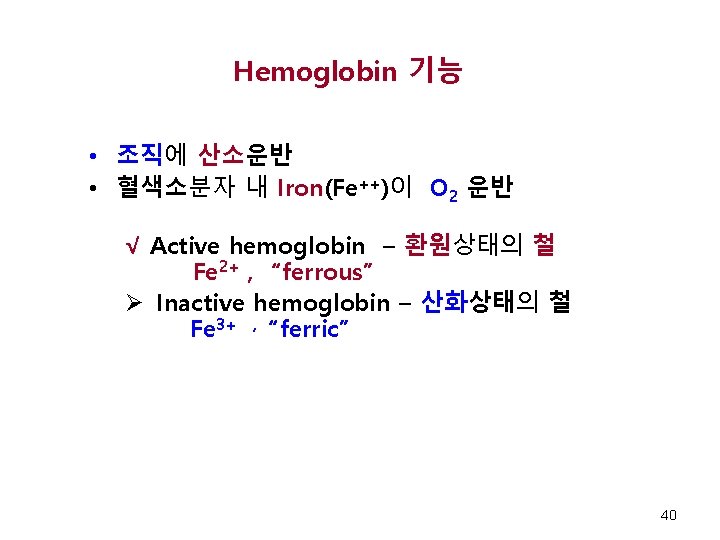 Hemoglobin 기능

• 조직에 산소운반
• 혈색소분자 내 Iron($Fe^{++}$)이 $O_2$ 운반

√ Active hemoglobin – 환원상태의 철
$Fe^{2+}$ , "ferrous"

➢ Inactive hemoglobin – 산화상태의 철
$Fe^{3+}$ , "ferric"

40